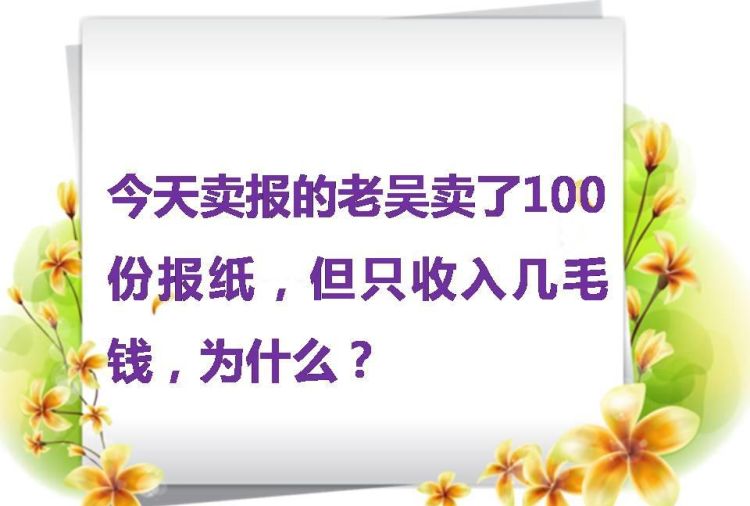 今天卖报的老吴卖了100份报纸，但只收入几毛钱，为什么？